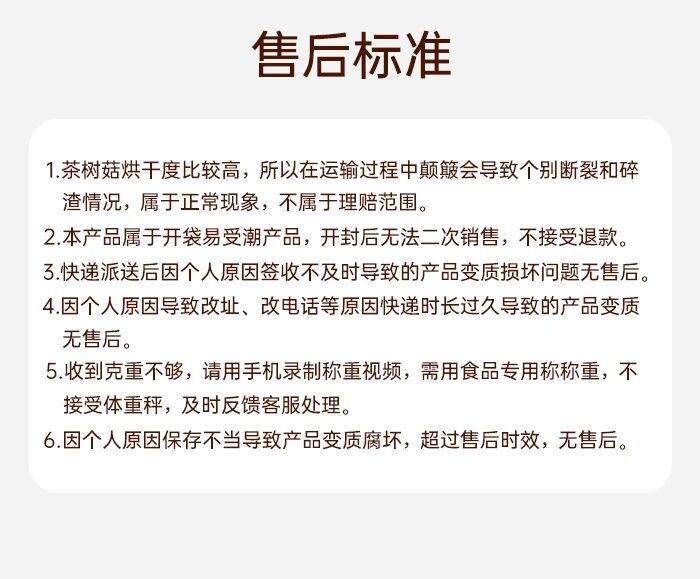 售后标准

1.茶树菇烘干度比较高，所以在运输过程中颠簸会导致个别断裂和碎渣情况，属于正常现象，不属于理赔范围。

2.本产品属于开袋易受潮产品，开封后无法二次销售，不接受退款。

3.快递派送后因个人原因签收不及时导致的产品变质损坏问题无售后。

4.因个人原因导致改址、改电话等原因快递时长过久导致的产品变质无售后。

5.收到克重不够，请用手机录制称重视频，需用食品专用称称重，不接受体重秤，及时反馈客服处理。

6.因个人原因保存不当导致产品变质腐坏，超过售后时效，无售后。